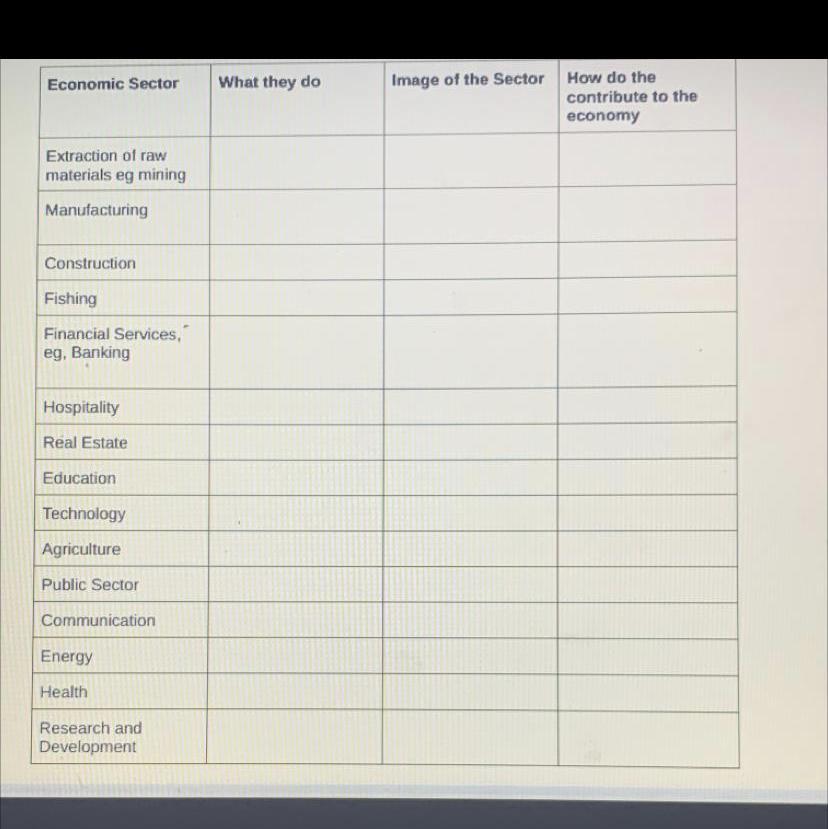 | Economic Sector | What they do | Image of the Sector | How do the contribute to the economy |
|---|---|---|---|
| Extraction of raw materials eg mining | | | |
| Manufacturing | | | |
| Construction | | | |
| Fishing | | | |
| Financial Services, eg, Banking | | | |
| Hospitality | | | |
| Real Estate | | | |
| Education | | | |
| Technology | | | |
| Agriculture | | | |
| Public Sector | | | |
| Communication | | | |
| Energy | | | |
| Health | | | |
| Research and Development | | | |